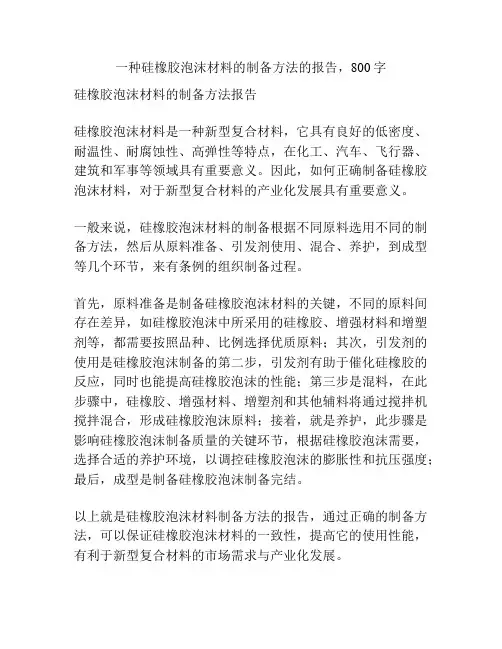 一种硅橡胶泡沫材料的制备方法的报告，800字

硅橡胶泡沫材料的制备方法报告

硅橡胶泡沫材料是一种新型复合材料，它具有良好的低密度、耐温性、耐腐蚀性、高弹性等特点，在化工、汽车、飞行器、建筑和军事等领域具有重要意义。因此，如何正确制备硅橡胶泡沫材料，对于新型复合材料的产业化发展具有重要意义。

一般来说，硅橡胶泡沫材料的制备根据不同原料选用不同的制备方法，然后从原料准备、引发剂使用、混合、养护，到成型等几个环节，来有条例的组织制备过程。

首先，原料准备是制备硅橡胶泡沫材料的关键，不同的原料间存在差异，如硅橡胶泡沫中所采用的硅橡胶、增强材料和增塑剂等，都需要按照品种、比例选择优质原料；其次，引发剂的使用是硅橡胶泡沫制备的第二步，引发剂有助于催化硅橡胶的反应，同时也能提高硅橡胶泡沫的性能；第三步是混料，在此步骤中，硅橡胶、增强材料、增塑剂和其他辅料将通过搅拌机搅拌混合，形成硅橡胶泡沫原料；接着，就是养护，此步骤是影响硅橡胶泡沫制备质量的关键环节，根据硅橡胶泡沫需要，选择合适的养护环境，以调控硅橡胶泡沫的膨胀性和抗压强度；最后，成型是制备硅橡胶泡沫制备完结。

以上就是硅橡胶泡沫材料制备方法的报告，通过正确的制备方法，可以保证硅橡胶泡沫材料的一致性，提高它的使用性能，有利于新型复合材料的市场需求与产业化发展。